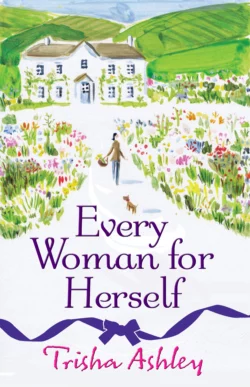 Every Woman for Herself

Trisha Ashley